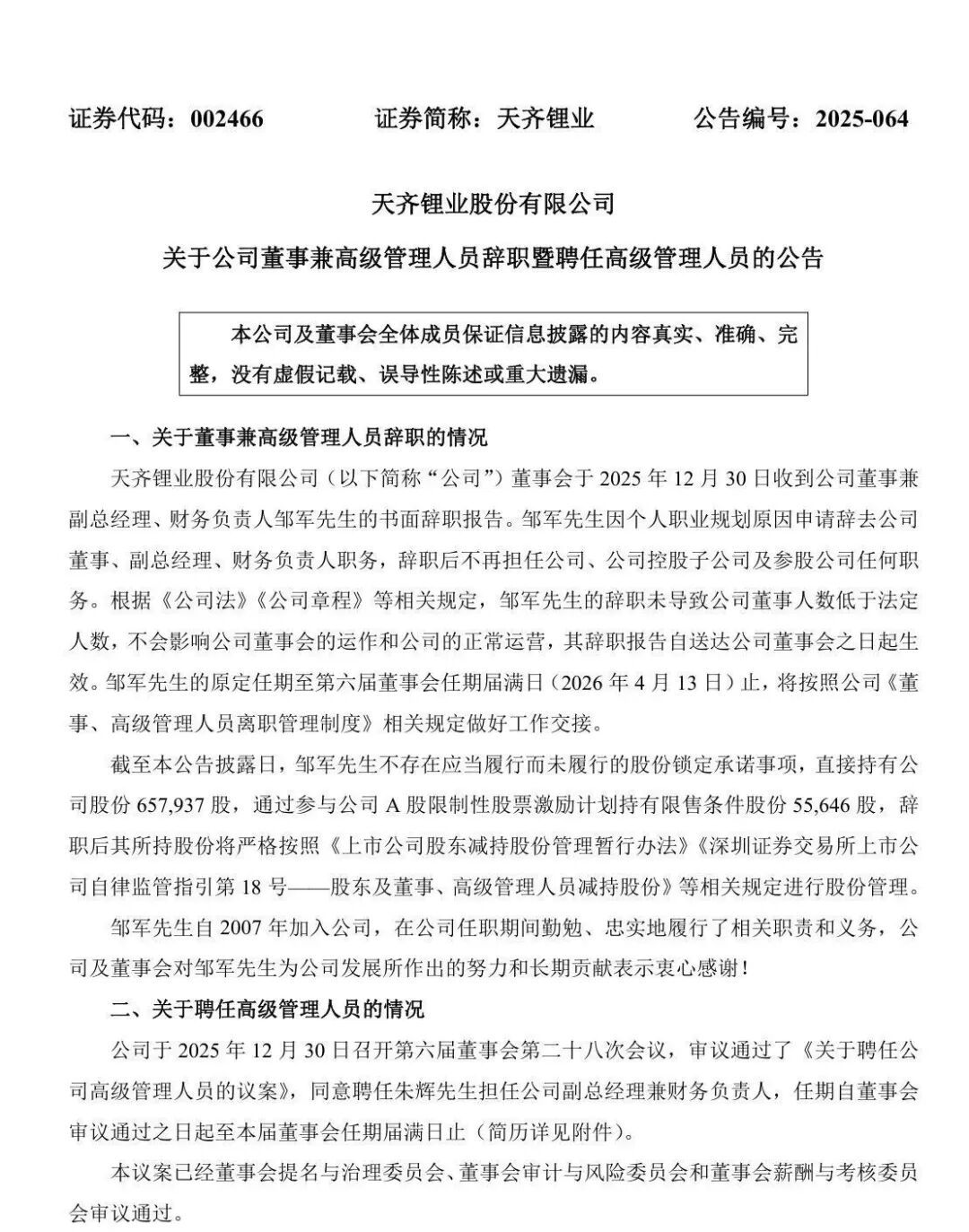 证券代码：002466　　证券简称：天齐锂业　　公告编号：2025-064

天齐锂业股份有限公司

关于公司董事兼高级管理人员辞职暨聘任高级管理人员的公告

本公司及董事会全体成员保证信息披露的内容真实、准确、完整，没有虚假记载、误导性陈述或重大遗漏。

一、关于董事兼高级管理人员辞职的情况

天齐锂业股份有限公司（以下简称“公司”）董事会于 2025 年 12 月 30 日收到公司董事兼副总经理、财务负责人邹军先生的书面辞职报告。邹军先生因个人职业规划原因申请辞去公司董事、副总经理、财务负责人职务，辞职后不再担任公司、公司控股子公司及参股公司任何职务。根据《公司法》《公司章程》等相关规定，邹军先生的辞职未导致公司董事人数低于法定人数，不会影响公司董事会的运作和公司的正常运营，其辞职报告自送达公司董事会之日起生效。邹军先生的原定任期至第六届董事会任期届满日（2026 年 4 月 13 日）止，将按照公司《董事、高级管理人员离职管理制度》相关规定做好工作交接。

截至本公告披露日，邹军先生不存在应当履行而未履行的股份锁定承诺事项，直接持有公司股份 657,937 股，通过参与公司 A 股限制性股票激励计划持有限售条件股份 55,646 股，辞职后其所持股份将严格按照《上市公司股东减持股份管理暂行办法》《深圳证券交易所上市公司自律监管指引第 18 号——股东及董事、高级管理人员减持股份》等相关规定进行股份管理。

邹军先生自 2007 年加入公司，在公司任职期间勤勉、忠实地履行了相关职责和义务，公司及董事会对邹军先生为公司发展所作出的努力和长期贡献表示衷心感谢！

二、关于聘任高级管理人员的情况

公司于 2025 年 12 月 30 日召开第六届董事会第二十八次会议，审议通过了《关于聘任公司高级管理人员的议案》，同意聘任朱辉先生担任公司副总经理兼财务负责人，任期自董事会审议通过之日起至本届董事会任期届满日止（简历详见附件）。

本议案已经董事会提名与治理委员会、董事会审计与风险委员会和董事会薪酬与考核委员会审议通过。